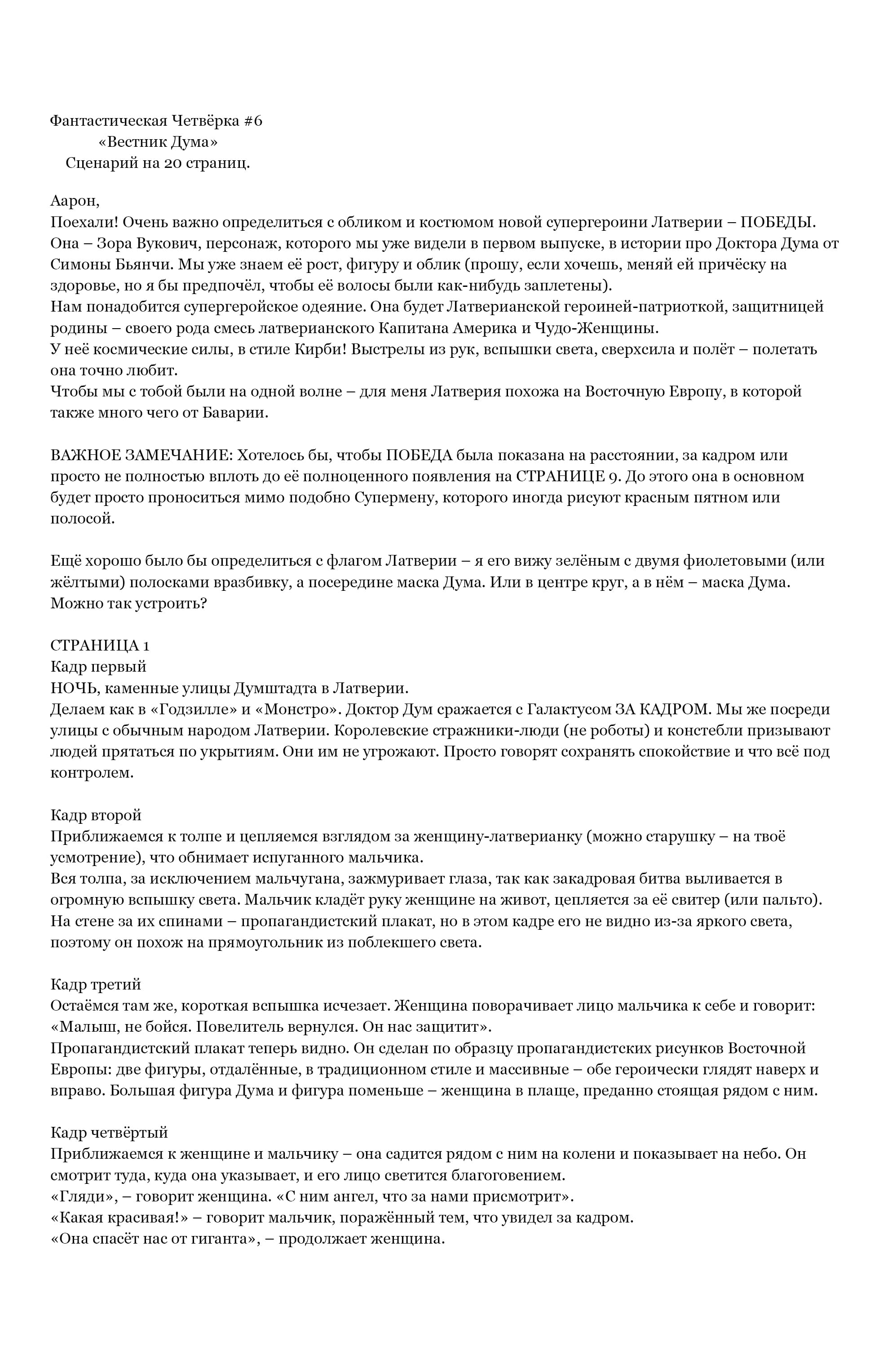 Фантастическая Четвёрка #6
«Вестник Дума»
Сценарий на 20 страниц.

Аарон,
Поехали! Очень важно определиться с обликом и костюмом новой супергероини Латверии – ПОБЕДЫ. Она – Зора Вукович, персонаж, которого мы уже видели в первом выпуске, в истории про Доктора Дума от Симоны Бьянчи. Мы уже знаем её рост, фигуру и облик (прошу, если хочешь, меняй ей причёску на здоровье, но я бы предпочёл, чтобы её волосы были как-нибудь заплетены).
Нам понадобится супергеройское одеяние. Она будет Латверианской героиней-патриоткой, защитницей родины – своего рода смесь латверианского Капитана Америка и Чудо-Женщины.
У неё космические силы, в стиле Кирби! Выстрелы из рук, вспышки света, сверхсила и полёт – полетать она точно любит.
Чтобы мы с тобой были на одной волне – для меня Латверия похожа на Восточную Европу, в которой также много чего от Баварии.

ВАЖНОЕ ЗАМЕЧАНИЕ: Хотелось бы, чтобы ПОБЕДА была показана на расстоянии, за кадром или просто не полностью вплоть до её полноценного появления на СТРАНИЦЕ 9. До этого она в основном будет просто проноситься мимо подобно Супермену, которого иногда рисуют красным пятном или полосой.

Ещё хорошо было бы определиться с флагом Латверии – я его вижу зелёным с двумя фиолетовыми (или жёлтыми) полосками вразбивку, а посередине маска Дума. Или в центре круг, а в нём – маска Дума. Можно так устроить?

СТРАНИЦА 1
Кадр первый
НОЧЬ, каменные улицы Думштадта в Латверии.
Делаем как в «Годзилле» и «Монстро». Доктор Дум сражается с Галактусом ЗА КАДРОМ. Мы же посреди улицы с обычным народом Латверии. Королевские стражники-люди (не роботы) и констебли призывают людей прятаться по укрытиям. Они им не угрожают. Просто говорят сохранять спокойствие и что всё под контролем.

Кадр второй
Приближаемся к толпе и цепляемся взглядом за женщину-латверианку (можно старушку – на твоё усмотрение), что обнимает испуганного мальчика.
Вся толпа, за исключением мальчугана, зажмуривает глаза, так как закадровая битва выливается в огромную вспышку света. Мальчик кладёт руку женщине на живот, цепляется за её свитер (или пальто).
На стене за их спинами – пропагандистский плакат, но в этом кадре его не видно из-за яркого света, поэтому он похож на прямоугольник из поблекшего света.

Кадр третий
Остаёмся там же, короткая вспышка исчезает. Женщина поворачивает лицо мальчика к себе и говорит: «Малыш, не бойся. Повелитель вернулся. Он нас защитит».
Пропагандистский плакат теперь видно. Он сделан по образцу пропагандистских рисунков Восточной Европы: две фигуры, отдалённые, в традиционном стиле и массивные – обе героически глядят наверх и вправо. Большая фигура Дума и фигура поменьше – женщина в плаще, преданно стоящая рядом с ним.

Кадр четвёртый
Приближаемся к женщине и мальчику – она садится рядом с ним на колени и показывает на небо. Он смотрит туда, куда она указывает, и его лицо светится благоговением.
«Гляди», – говорит женщина. «С ним ангел, что за нами присмотрит».
«Какая красивая!» – говорит мальчик, поражённый тем, что увидел за кадром.
«Она спасёт нас от гиганта», – продолжает женщина.